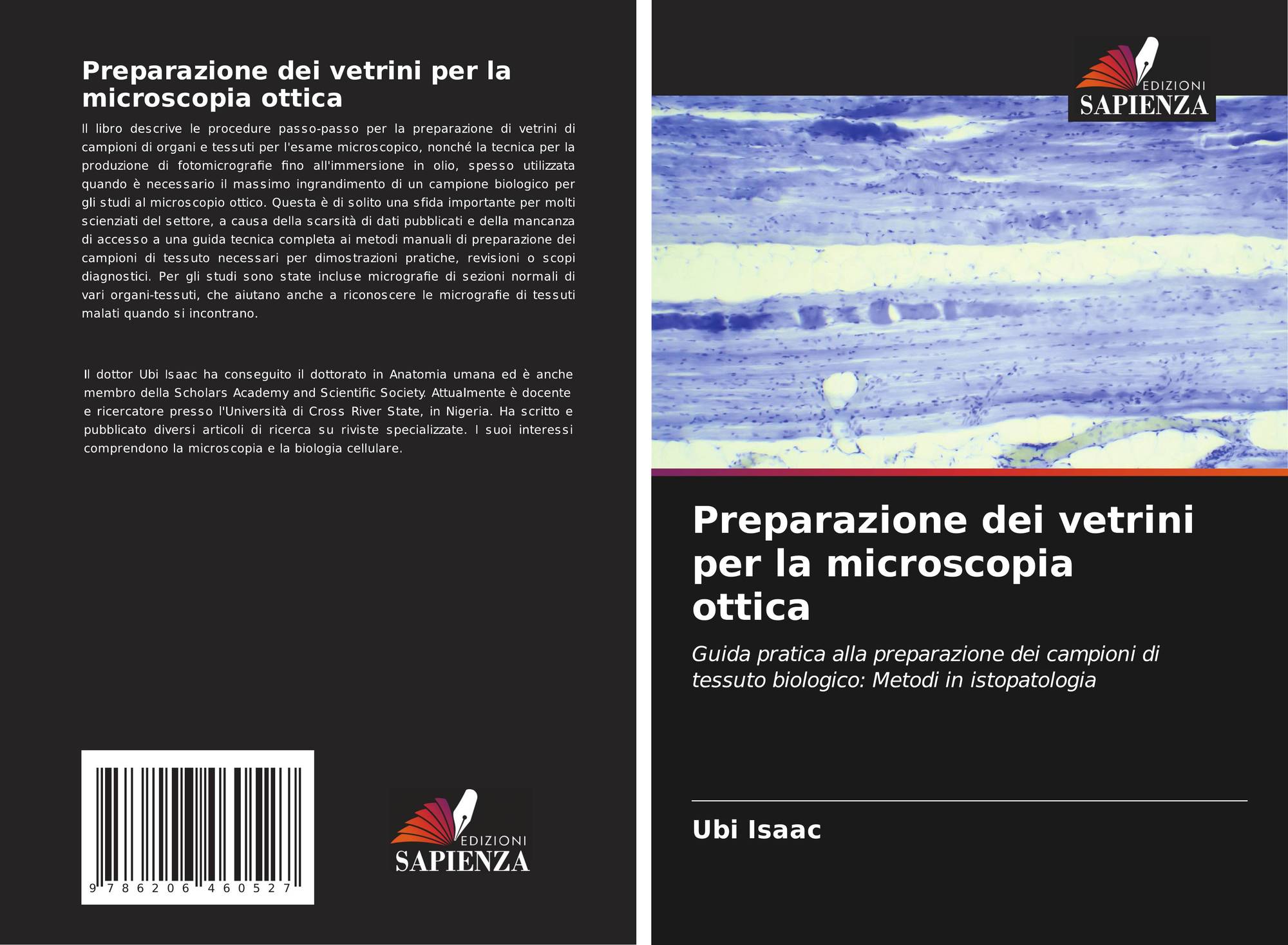 Preparazione dei vetrini per la microscopia ottica

Il libro descrive le procedure passo-passo per la preparazione di vetrini di campioni di organi e tessuti per l'esame microscopico, nonché la tecnica per la produzione di fotomicrografie fino all'immersione in olio, spesso utilizzata quando è necessario il massimo ingrandimento di un campione biologico per gli studi al microscopio ottico. Questa è di solito una sfida importante per molti scienziati del settore, a causa della scarsità di dati pubblicati e della mancanza di accesso a una guida tecnica completa ai metodi manuali di preparazione dei campioni di tessuto necessari per dimostrazioni pratiche, revisioni o scopi diagnostici. Per gli studi sono state incluse micrografie di sezioni normali di vari organi-tessuti, che aiutano anche a riconoscere le micrografie di tessuti malati quando si incontrano.

Il dottor Ubi Isaac ha conseguito il dottorato in Anatomia umana ed è anche membro della Scholars Academy and Scientific Society. Attualmente è docente e ricercatore presso l'Università di Cross River State, in Nigeria. Ha scritto e pubblicato diversi articoli di ricerca su riviste specializzate. I suoi interessi comprendono la microscopia e la biologia cellulare.

9 786206 460527

EDIZIONI
SAPIENZA

EDIZIONI
SAPIENZA

Preparazione dei vetrini per la microscopia ottica

Guida pratica alla preparazione dei campioni di tessuto biologico: Metodi in istopatologia

Ubi Isaac